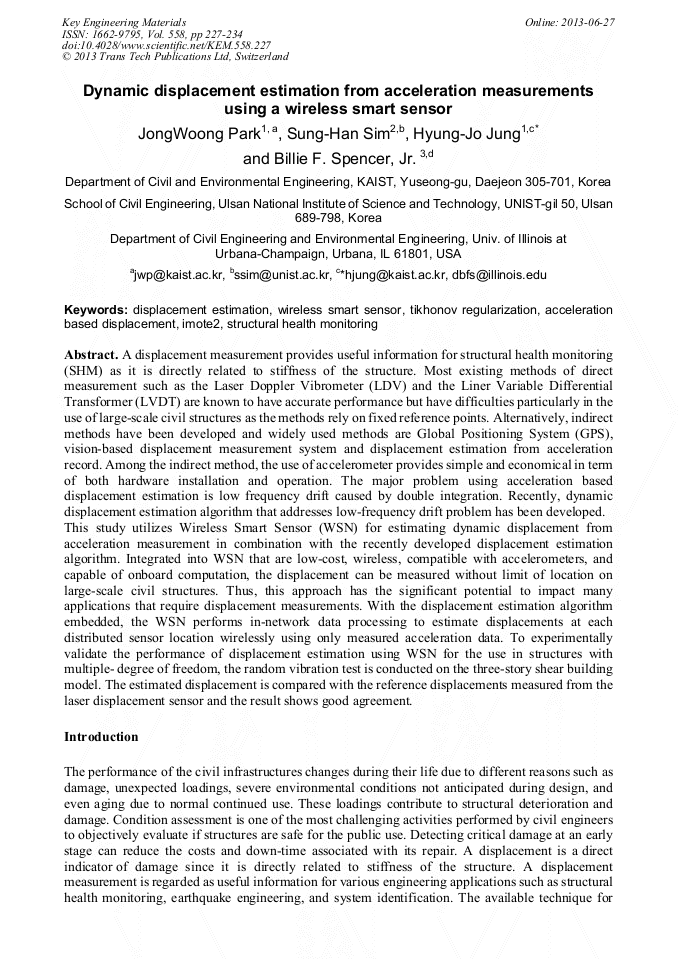 Key Engineering Materials
ISSN: 1662-9795, Vol. 558, pp 227-234
doi:10.4028/www.scientific.net/KEM.558.227
© 2013 Trans Tech Publications Ltd, Switzerland

Online: 2013-06-27

Dynamic displacement estimation from acceleration measurements using a wireless smart sensor

JongWoong Park$^{1, a}$, Sung-Han Sim$^{2,b}$, Hyung-Jo Jung$^{1,c*}$ and Billie F. Spencer, Jr. $^{3,d}$

Department of Civil and Environmental Engineering, KAIST, Yuseong-gu, Daejeon 305-701, Korea

School of Civil Engineering, Ulsan National Institute of Science and Technology, UNIST-gil 50, Ulsan 689-798, Korea

Department of Civil Engineering and Environmental Engineering, Univ. of Illinois at Urbana-Champaign, Urbana, IL 61801, USA

$^{a}$jwp@kaist.ac.kr, $^{b}$ssim@unist.ac.kr, $^{c}$*hjung@kaist.ac.kr, dbfs@illinois.edu

Keywords: displacement estimation, wireless smart sensor, tikhonov regularization, acceleration based displacement, imote2, structural health monitoring

Abstract. A displacement measurement provides useful information for structural health monitoring (SHM) as it is directly related to stiffness of the structure. Most existing methods of direct measurement such as the Laser Doppler Vibrometer (LDV) and the Liner Variable Differential Transformer (LVDT) are known to have accurate performance but have difficulties particularly in the use of large-scale civil structures as the methods rely on fixed reference points. Alternatively, indirect methods have been developed and widely used methods are Global Positioning System (GPS), vision-based displacement measurement system and displacement estimation from acceleration record. Among the indirect method, the use of accelerometer provides simple and economical in term of both hardware installation and operation. The major problem using acceleration based displacement estimation is low frequency drift caused by double integration. Recently, dynamic displacement estimation algorithm that addresses low-frequency drift problem has been developed. This study utilizes Wireless Smart Sensor (WSN) for estimating dynamic displacement from acceleration measurement in combination with the recently developed displacement estimation algorithm. Integrated into WSN that are low-cost, wireless, compatible with accelerometers, and capable of onboard computation, the displacement can be measured without limit of location on large-scale civil structures. Thus, this approach has the significant potential to impact many applications that require displacement measurements. With the displacement estimation algorithm embedded, the WSN performs in-network data processing to estimate displacements at each distributed sensor location wirelessly using only measured acceleration data. To experimentally validate the performance of displacement estimation using WSN for the use in structures with multiple- degree of freedom, the random vibration test is conducted on the three-story shear building model. The estimated displacement is compared with the reference displacements measured from the laser displacement sensor and the result shows good agreement.

Introduction

The performance of the civil infrastructures changes during their life due to different reasons such as damage, unexpected loadings, severe environmental conditions not anticipated during design, and even aging due to normal continued use. These loadings contribute to structural deterioration and damage. Condition assessment is one of the most challenging activities performed by civil engineers to objectively evaluate if structures are safe for the public use. Detecting critical damage at an early stage can reduce the costs and down-time associated with its repair. A displacement is a direct indicator of damage since it is directly related to stiffness of the structure. A displacement measurement is regarded as useful information for various engineering applications such as structural health monitoring, earthquake engineering, and system identification. The available technique for